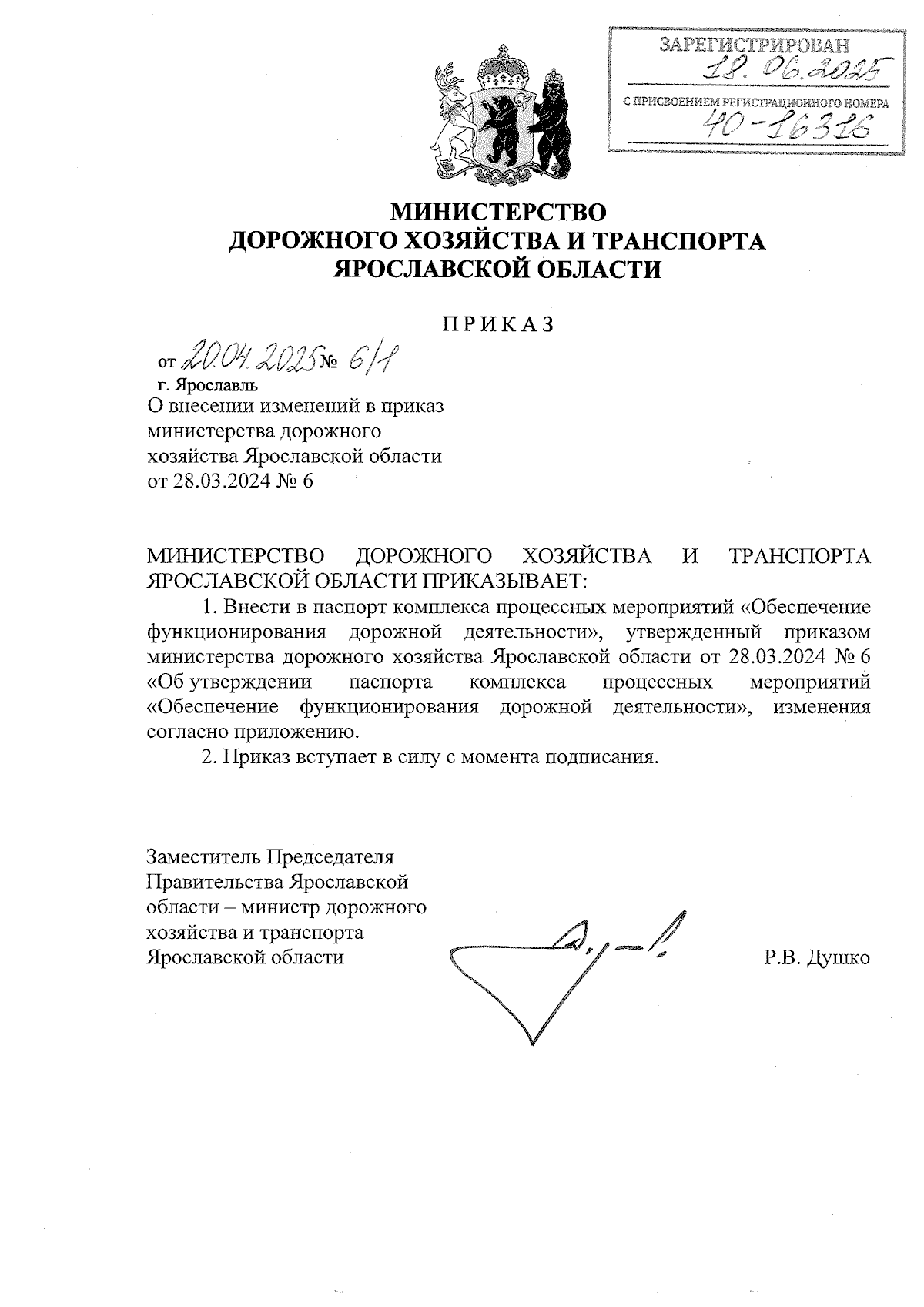 ЗАРЕГИСТРИРОВАН
18.06.2025
С ПРИСВОЕНИЕМ РЕГИСТРАЦИОННОГО НОМЕРА
40-16316

МИНИСТЕРСТВО
ДОРОЖНОГО ХОЗЯЙСТВА И ТРАНСПОРТА
ЯРОСЛАВСКОЙ ОБЛАСТИ

ПРИКАЗ

от 20.04.2025 № 6/1
г. Ярославль

О внесении изменений в приказ министерства дорожного хозяйства Ярославской области от 28.03.2024 № 6

МИНИСТЕРСТВО ДОРОЖНОГО ХОЗЯЙСТВА И ТРАНСПОРТА ЯРОСЛАВСКОЙ ОБЛАСТИ ПРИКАЗЫВАЕТ:

1. Внести в паспорт комплекса процессных мероприятий «Обеспечение функционирования дорожной деятельности», утвержденный приказом министерства дорожного хозяйства Ярославской области от 28.03.2024 № 6 «Об утверждении паспорта комплекса процессных мероприятий «Обеспечение функционирования дорожной деятельности», изменения согласно приложению.

2. Приказ вступает в силу с момента подписания.

Заместитель Председателя Правительства Ярославской области – министр дорожного хозяйства и транспорта Ярославской области

Р.В. Душко